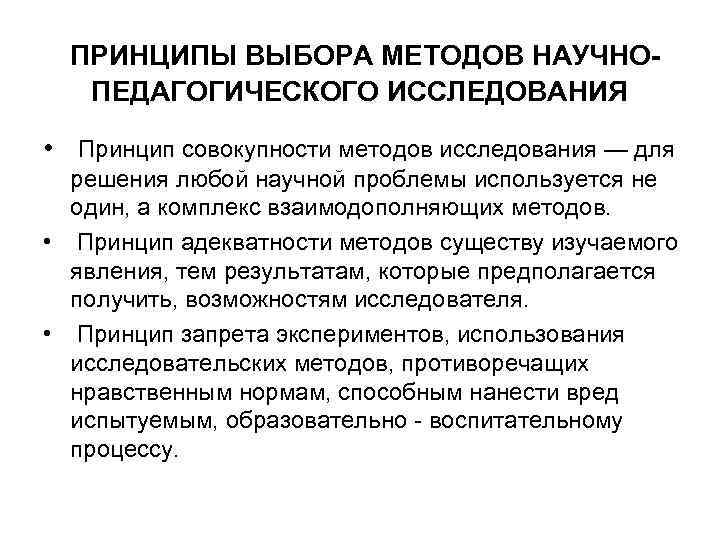 ПРИНЦИПЫ ВЫБОРА МЕТОДОВ НАУЧНО-ПЕДАГОГИЧЕСКОГО ИССЛЕДОВАНИЯ

• Принцип совокупности методов исследования — для решения любой научной проблемы используется не один, а комплекс взаимодополняющих методов.

• Принцип адекватности методов существу изучаемого явления, тем результатам, которые предполагается получить, возможностям исследователя.

• Принцип запрета экспериментов, использования исследовательских методов, противоречащих нравственным нормам, способным нанести вред испытуемым, образовательно - воспитательному процессу.